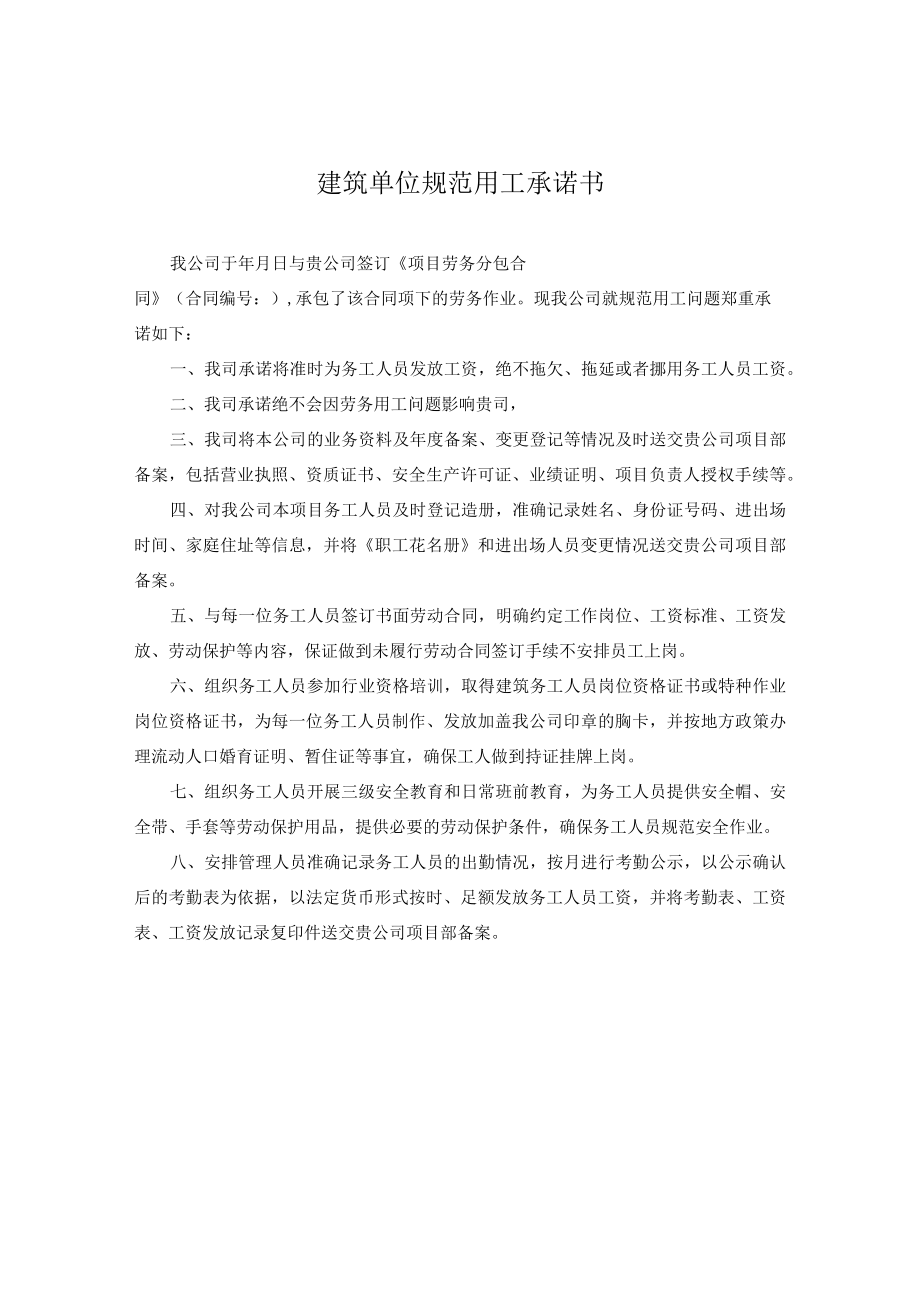 建筑单位规范用工承诺书

我公司于年月日与贵公司签订《项目劳务分包合同》（合同编号：），承包了该合同项下的劳务作业。现我公司就规范用工问题郑重承诺如下：

一、我司承诺将准时为务工人员发放工资，绝不拖欠、拖延或者挪用务工人员工资。

二、我司承诺绝不会因劳务用工问题影响贵司，

三、我司将本公司的业务资料及年度备案、变更登记等情况及时送交贵公司项目部备案，包括营业执照、资质证书、安全生产许可证、业绩证明、项目负责人授权手续等。

四、对我公司本项目务工人员及时登记造册，准确记录姓名、身份证号码、进出场时间、家庭住址等信息，并将《职工花名册》和进出场人员变更情况送交贵公司项目部备案。

五、与每一位务工人员签订书面劳动合同，明确约定工作岗位、工资标准、工资发放、劳动保护等内容，保证做到未履行劳动合同签订手续不安排员工上岗。

六、组织务工人员参加行业资格培训，取得建筑务工人员岗位资格证书或特种作业岗位资格证书，为每一位务工人员制作、发放加盖我公司印章的胸卡，并按地方政策办理流动人口婚育证明、暂住证等事宜，确保工人做到持证挂牌上岗。

七、组织务工人员开展三级安全教育和日常班前教育，为务工人员提供安全帽、安全带、手套等劳动保护用品，提供必要的劳动保护条件，确保务工人员规范安全作业。

八、安排管理人员准确记录务工人员的出勤情况，按月进行考勤公示，以公示确认后的考勤表为依据，以法定货币形式按时、足额发放务工人员工资，并将考勤表、工资表、工资发放记录复印件送交贵公司项目部备案。